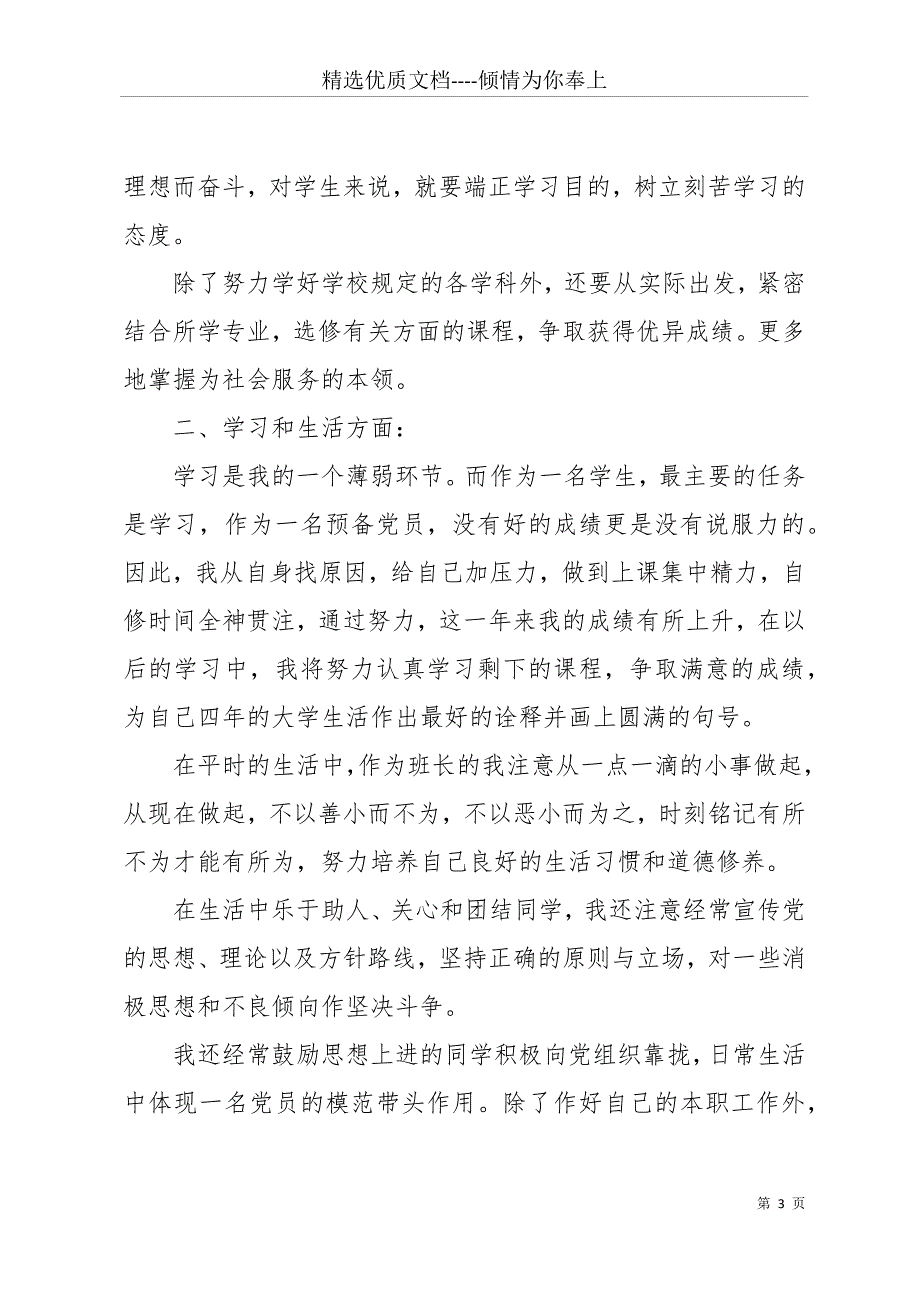 精选优质文档----倾情为你奉上

理想而奋斗，对学生来说，就要端正学习目的，树立刻苦学习的态度。

除了努力学好学校规定的各学科外，还要从实际出发，紧密结合所学专业，选修有关方面的课程，争取获得优异成绩。更多地掌握为社会服务的本领。

二、学习和生活方面：

学习是我的一个薄弱环节。而作为一名学生，最主要的任务是学习，作为一名预备党员，没有好的成绩更是没有说服力的。因此，我从自身找原因，给自己加压力，做到上课集中精力，自修时间全神贯注，通过努力，这一年来我的成绩有所上升，在以后的学习中，我将努力认真学习剩下的课程，争取满意的成绩，为自己四年的大学生活作出最好的诠释并画上圆满的句号。

在平时的生活中，作为班长的我注意从一点一滴的小事做起，从现在做起，不以善小而不为，不以恶小而为之，时刻铭记有所不为才能有所为，努力培养自己良好的生活习惯和道德修养。

在生活中乐于助人、关心和团结同学，我还注意经常宣传党的思想、理论以及方针路线，坚持正确的原则与立场，对一些消极思想和不良倾向作坚决斗争。

我还经常鼓励思想上进的同学积极向党组织靠拢，日常生活中体现一名党员的模范带头作用。除了作好自己的本职工作外，

第 3 页